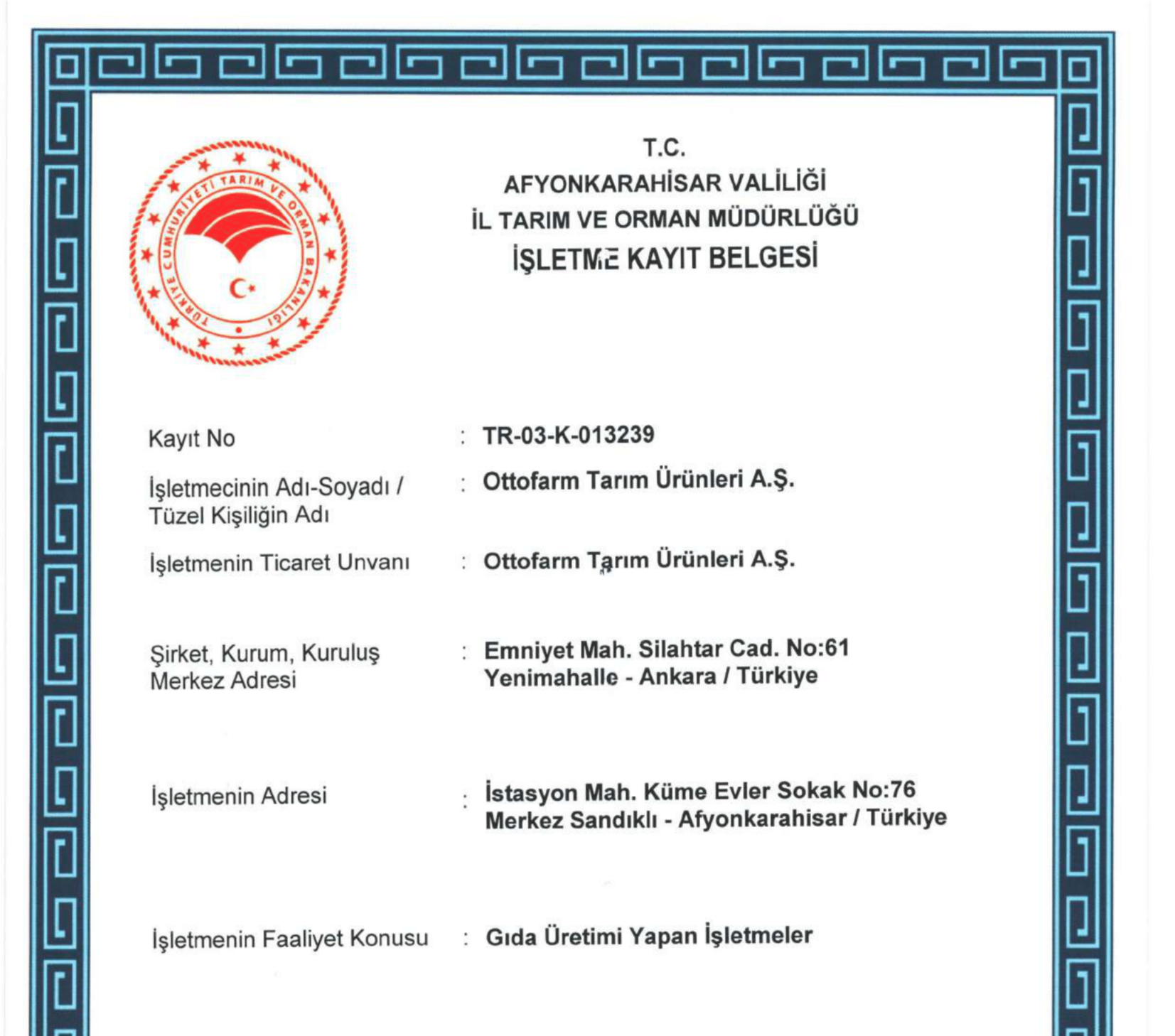 TÜRKİYE CUMHURİYETİ TARIM VE ORMAN BAKANLIĞI

T.C.
AFYONKARAHİSAR VALİLİĞİ
İL TARIM VE ORMAN MÜDÜRLÜĞÜ
İŞLETME KAYIT BELGESİ

Kayıt No : TR-03-K-013239

İşletmecinin Adı-Soyadı / Tüzel Kişiliğin Adı : Ottofarm Tarım Ürünleri A.Ş.

İşletmenin Ticaret Unvanı : Ottofarm Tarım Ürünleri A.Ş.

Şirket, Kurum, Kuruluş Merkez Adresi : Emniyet Mah. Silahtar Cad. No:61 Yenimahalle - Ankara / Türkiye

İşletmenin Adresi : İstasyon Mah. Küme Evler Sokak No:76 Merkez Sandıklı - Afyonkarahisar / Türkiye

İşletmenin Faaliyet Konusu : Gıda Üretimi Yapan İşletmeler